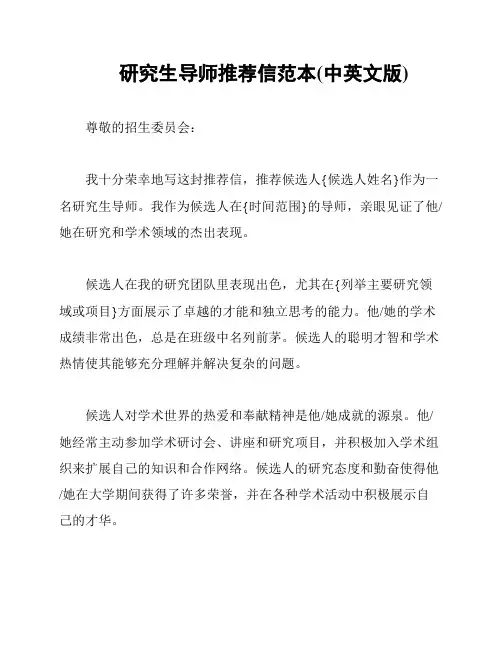 研究生导师推荐信范本(中英文版)

尊敬的招生委员会：

我十分荣幸地写这封推荐信，推荐候选人{候选人姓名}作为一名研究生导师。我作为候选人在{时间范围}的导师，亲眼见证了他/她在研究和学术领域的杰出表现。

候选人在我的研究团队里表现出色，尤其在{列举主要研究领域或项目}方面展示了卓越的才能和独立思考的能力。他/她的学术成绩非常出色，总是在班级中名列前茅。候选人的聪明才智和学术热情使其能够充分理解并解决复杂的问题。

候选人对学术世界的热爱和奉献精神是他/她成就的源泉。他/她经常主动参加学术研讨会、讲座和研究项目，并积极加入学术组织来扩展自己的知识和合作网络。候选人的研究态度和勤奋使得他/她在大学期间获得了许多荣誉，并在各种学术活动中积极展示自己的才华。